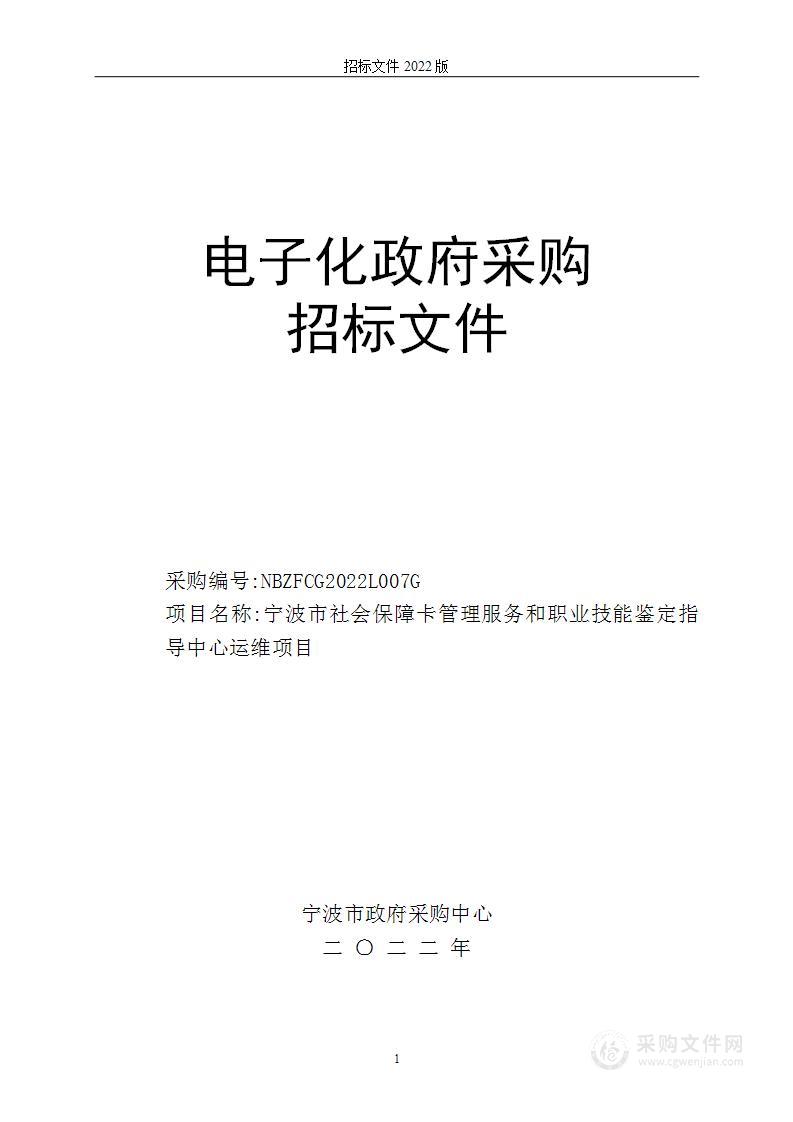 招标文件 2022 版

电子化政府采购
招标文件

采购编号:NBZFCG2022L007G
项目名称:宁波市社会保障卡管理服务和职业技能鉴定指导中心运维项目

宁波市政府采购中心
二 〇 二 二 年

1

采购文件网
www.cgwenjian.com